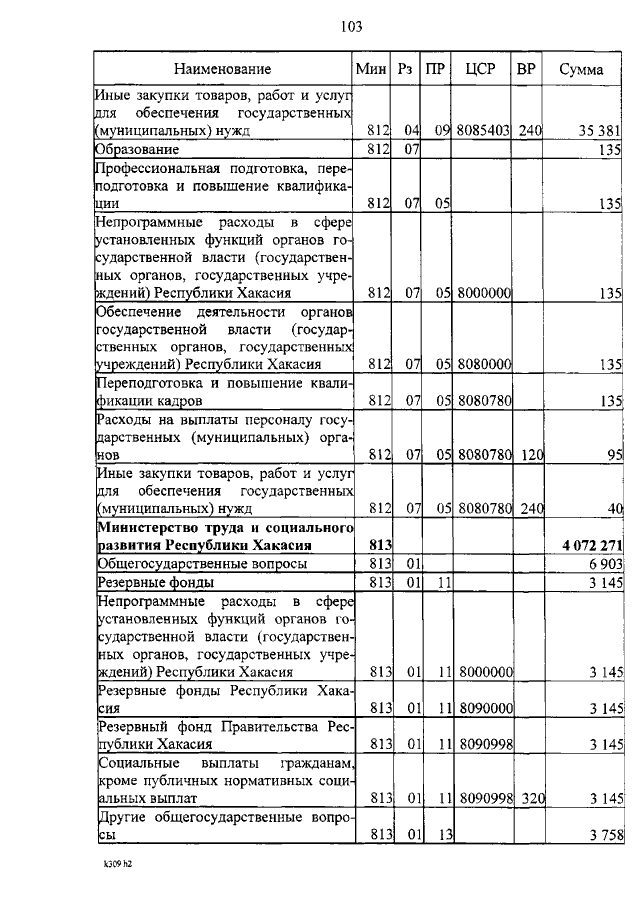 103

| Наименование | Мин | Рз | ПР | ЦСР | ВР | Сумма |
|---|---|---|---|---|---|---|
| Иные закупки товаров, работ и услуг для обеспечения государственных (муниципальных) нужд | 812 | 04 | 09 | 8085403 | 240 | 35 381 |
| Образование | 812 | 07 | | | | 135 |
| Профессиональная подготовка, переподготовка и повышение квалификации | 812 | 07 | 05 | | | 135 |
| Непрограммные расходы в сфере установленных функций органов государственной власти (государственных органов, государственных учреждений) Республики Хакасия | 812 | 07 | 05 | 8000000 | | 135 |
| Обеспечение деятельности органов государственной власти (государственных органов, государственных учреждений) Республики Хакасия | 812 | 07 | 05 | 8080000 | | 135 |
| Переподготовка и повышение квалификации кадров | 812 | 07 | 05 | 8080780 | | 135 |
| Расходы на выплаты персоналу государственных (муниципальных) органов | 812 | 07 | 05 | 8080780 | 120 | 95 |
| Иные закупки товаров, работ и услуг для обеспечения государственных (муниципальных) нужд | 812 | 07 | 05 | 8080780 | 240 | 40 |
| **Министерство труда и социального развития Республики Хакасия** | **813** | | | | | **4 072 271** |
| Общегосударственные вопросы | 813 | 01 | | | | 6 903 |
| Резервные фонды | 813 | 01 | 11 | | | 3 145 |
| Непрограммные расходы в сфере установленных функций органов государственной власти (государственных органов, государственных учреждений) Республики Хакасия | 813 | 01 | 11 | 8000000 | | 3 145 |
| Резервные фонды Республики Хакасия | 813 | 01 | 11 | 8090000 | | 3 145 |
| Резервный фонд Правительства Республики Хакасия | 813 | 01 | 11 | 8090998 | | 3 145 |
| Социальные выплаты гражданам, кроме публичных нормативных социальных выплат | 813 | 01 | 11 | 8090998 | 320 | 3 145 |
| Другие общегосударственные вопросы | 813 | 01 | 13 | | | 3 758 |

k309 h2